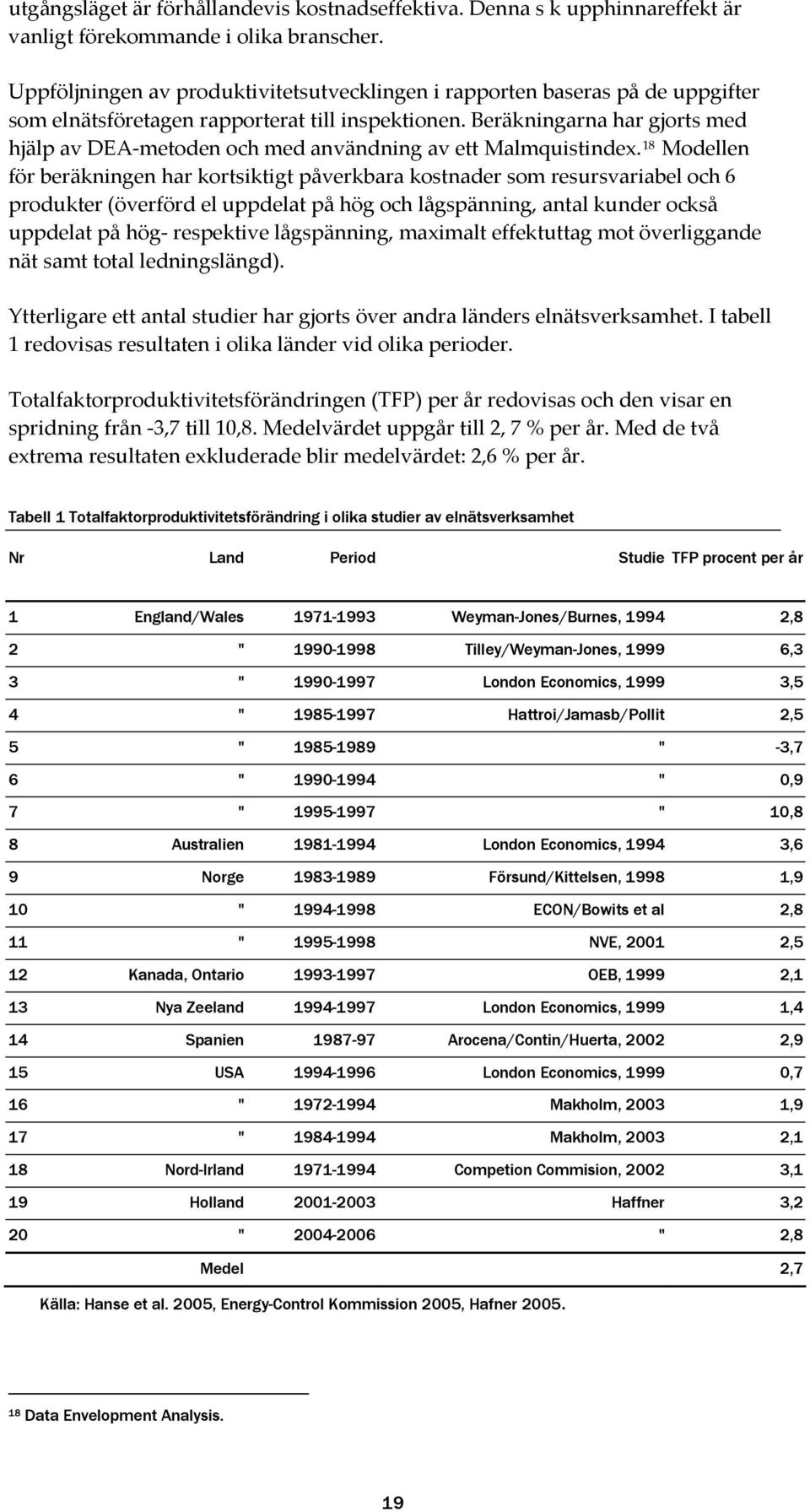 utgångsläget är förhållandevis kostnadseffektiva. Denna s k upphinnareffekt är vanligt förekommande i olika branscher.

Uppföljningen av produktivitetsutvecklingen i rapporten baseras på de uppgifter som elnätsföretagen rapporterat till inspektionen. Beräkningarna har gjorts med hjälp av DEA-metoden och med användning av ett Malmquistindex.$^{18}$ Modellen för beräkningen har kortsiktigt påverkbara kostnader som resursvariabel och 6 produkter (överförd el uppdelat på hög och lågspänning, antal kunder också uppdelat på hög- respektive lågspänning, maximalt effektuttag mot överliggande nät samt total ledningslängd).

Ytterligare ett antal studier har gjorts över andra länders elnätsverksamhet. I tabell 1 redovisas resultaten i olika länder vid olika perioder.

Totalfaktorproduktivitetsförändringen (TFP) per år redovisas och den visar en spridning från -3,7 till 10,8. Medelvärdet uppgår till 2, 7 % per år. Med de två extrema resultaten exkluderade blir medelvärdet: 2,6 % per år.

Tabell 1 Totalfaktorproduktivitetsförändring i olika studier av elnätsverksamhet

| Nr | Land | Period | Studie | TFP procent per år |
|---|---|---|---|---|
| 1 | England/Wales | 1971-1993 | Weyman-Jones/Burnes, 1994 | 2,8 |
| 2 | " | 1990-1998 | Tilley/Weyman-Jones, 1999 | 6,3 |
| 3 | " | 1990-1997 | London Economics, 1999 | 3,5 |
| 4 | " | 1985-1997 | Hattroi/Jamasb/Pollit | 2,5 |
| 5 | " | 1985-1989 | " | -3,7 |
| 6 | " | 1990-1994 | " | 0,9 |
| 7 | " | 1995-1997 | " | 10,8 |
| 8 | Australien | 1981-1994 | London Economics, 1994 | 3,6 |
| 9 | Norge | 1983-1989 | Försund/Kittelsen, 1998 | 1,9 |
| 10 | " | 1994-1998 | ECON/Bowits et al | 2,8 |
| 11 | " | 1995-1998 | NVE, 2001 | 2,5 |
| 12 | Kanada, Ontario | 1993-1997 | OEB, 1999 | 2,1 |
| 13 | Nya Zeeland | 1994-1997 | London Economics, 1999 | 1,4 |
| 14 | Spanien | 1987-97 | Arocena/Contin/Huerta, 2002 | 2,9 |
| 15 | USA | 1994-1996 | London Economics, 1999 | 0,7 |
| 16 | " | 1972-1994 | Makholm, 2003 | 1,9 |
| 17 | " | 1984-1994 | Makholm, 2003 | 2,1 |
| 18 | Nord-Irland | 1971-1994 | Competion Commision, 2002 | 3,1 |
| 19 | Holland | 2001-2003 | Haffner | 3,2 |
| 20 | " | 2004-2006 | " | 2,8 |
| | Medel | | | 2,7 |

Källa: Hanse et al. 2005, Energy-Control Kommission 2005, Hafner 2005.

$^{18}$ Data Envelopment Analysis.

19